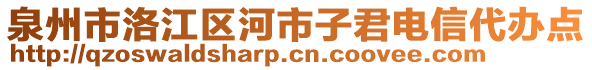 泉州市洛江区河市子君电信代办点
http://qzoswaldsharp.cn.coovee.com